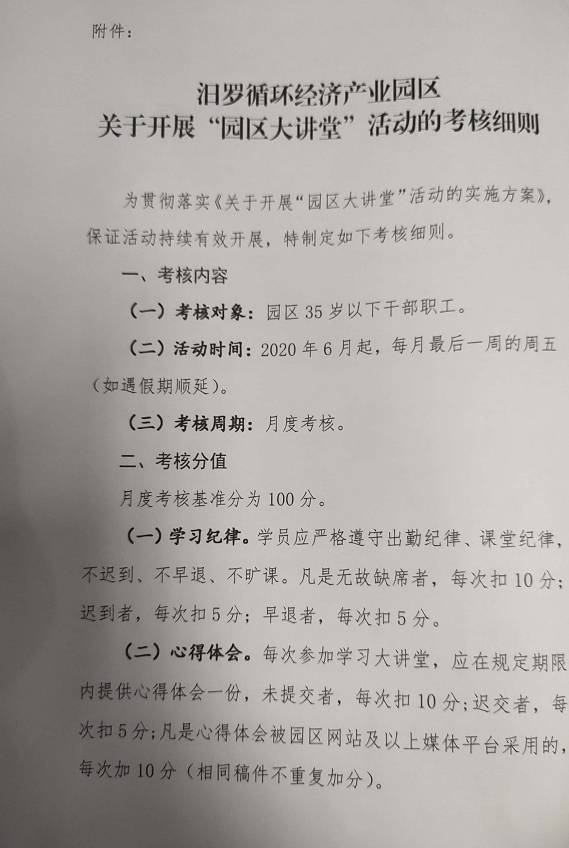 附件：

汨罗循环经济产业园区
关于开展“园区大讲堂”活动的考核细则

为贯彻落实《关于开展“园区大讲堂”活动的实施方案》，保证活动持续有效开展，特制定如下考核细则。

一、考核内容

（一）考核对象：园区35岁以下干部职工。

（二）活动时间：2020年6月起，每月最后一周的周五（如遇假期顺延）。

（三）考核周期：月度考核。

二、考核分值

月度考核基准分为100分。

（一）学习纪律。学员应严格遵守出勤纪律、课堂纪律，不迟到、不早退、不旷课。凡是无故缺席者，每次扣10分；迟到者，每次扣5分；早退者，每次扣5分。

（二）心得体会。每次参加学习大讲堂，应在规定期限内提供心得体会一份，未提交者，每次扣10分；迟交者，每次扣5分；凡是心得体会被园区网站及以上媒体平台采用的，每次加10分（相同稿件不重复加分）。